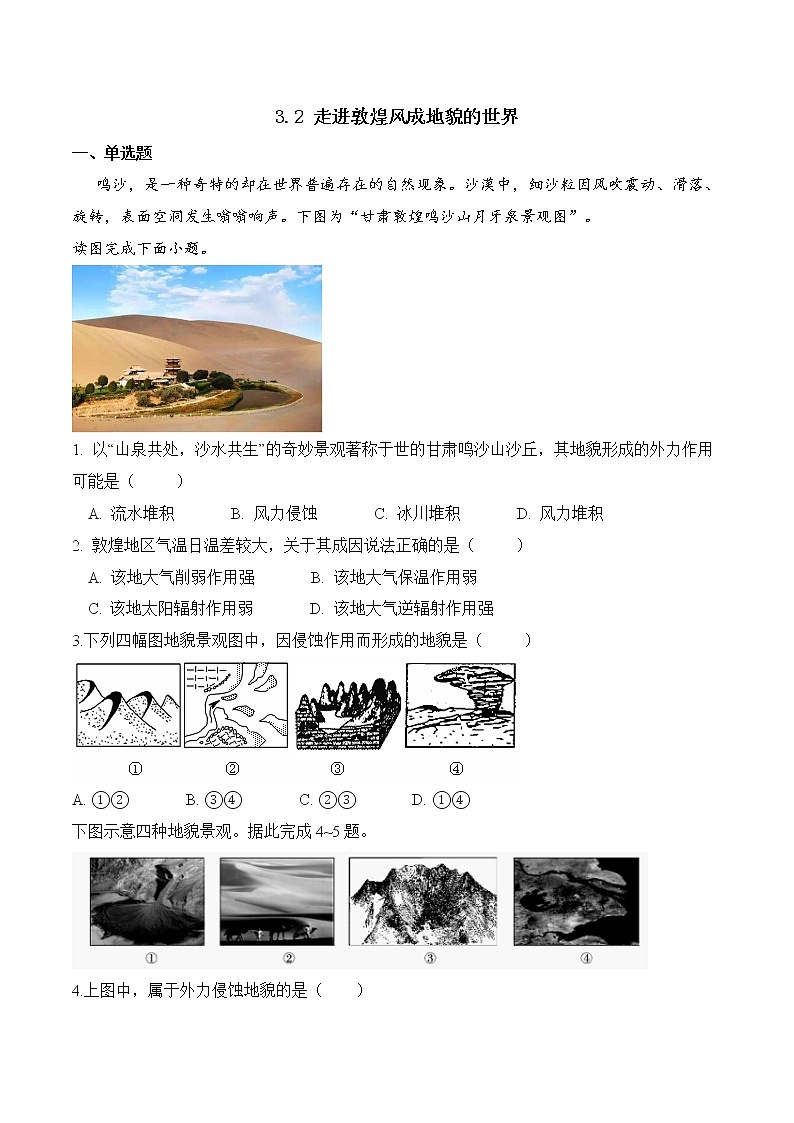 3.2 走进敦煌风成地貌的世界

一、单选题

鸣沙，是一种奇特的却在世界普遍存在的自然现象。沙漠中，细沙粒因风吹震动、滑落、旋转，表面空洞发生嗡嗡响声。下图为“甘肃敦煌鸣沙山月牙泉景观图”。

读图完成下面小题。

1. 以“山泉共处，沙水共生”的奇妙景观著称于世的甘肃鸣沙山沙丘，其地貌形成的外力作用可能是（　　）

A. 流水堆积　　B. 风力侵蚀　　C. 冰川堆积　　D. 风力堆积

2. 敦煌地区气温日温差较大，关于其成因说法正确的是（　　）

A. 该地大气削弱作用强　　B. 该地大气保温作用弱

C. 该地太阳辐射作用弱　　D. 该地大气逆辐射作用强

3.下列四幅图地貌景观图中，因侵蚀作用而形成的地貌是（　　）

①　②　③　④

A. ①②　　B. ③④　　C. ②③　　D. ①④

下图示意四种地貌景观。据此完成 4~5 题。

①　②　③　④

4.上图中，属于外力侵蚀地貌的是（　　）